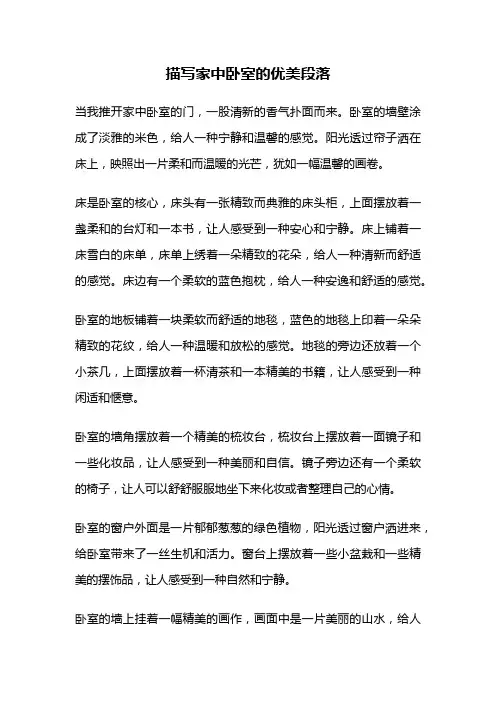 描写家中卧室的优美段落

当我推开家中卧室的门，一股清新的香气扑面而来。卧室的墙壁涂成了淡雅的米色，给人一种宁静和温馨的感觉。阳光透过帘子洒在床上，映照出一片柔和而温暖的光芒，犹如一幅温馨的画卷。

床是卧室的核心，床头有一张精致而典雅的床头柜，上面摆放着一盏柔和的台灯和一本书，让人感受到一种安心和宁静。床上铺着一床雪白的床单，床单上绣着一朵精致的花朵，给人一种清新而舒适的感觉。床边有一个柔软的蓝色抱枕，给人一种安逸和舒适的感觉。

卧室的地板铺着一块柔软而舒适的地毯，蓝色的地毯上印着一朵朵精致的花纹，给人一种温暖和放松的感觉。地毯的旁边还放着一个小茶几，上面摆放着一杯清茶和一本精美的书籍，让人感受到一种闲适和惬意。

卧室的墙角摆放着一个精美的梳妆台，梳妆台上摆放着一面镜子和一些化妆品，让人感受到一种美丽和自信。镜子旁边还有一个柔软的椅子，让人可以舒舒服服地坐下来化妆或者整理自己的心情。

卧室的窗户外面是一片郁郁葱葱的绿色植物，阳光透过窗户洒进来，给卧室带来了一丝生机和活力。窗台上摆放着一些小盆栽和一些精美的摆饰品，让人感受到一种自然和宁静。

卧室的墙上挂着一幅精美的画作，画面中是一片美丽的山水，给人